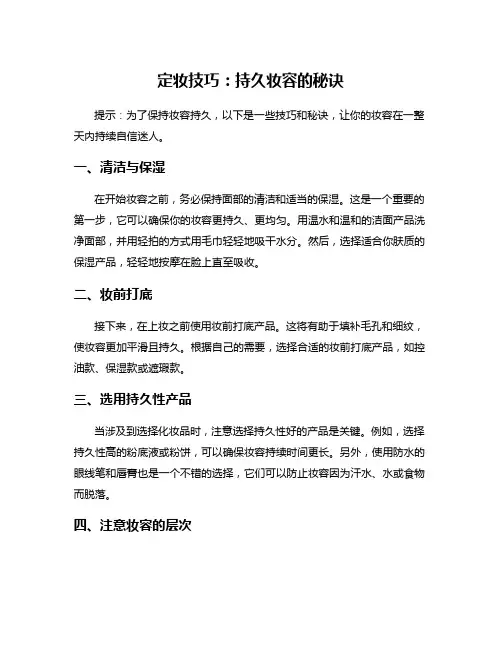 定妆技巧：持久妆容的秘诀

提示：为了保持妆容持久，以下是一些技巧和秘诀，让你的妆容在一整天内持续自信迷人。

一、清洁与保湿

在开始妆容之前，务必保持面部的清洁和适当的保湿。这是一个重要的第一步，它可以确保你的妆容更持久、更均匀。用温水和温和的洁面产品洗净面部，并用轻拍的方式用毛巾轻轻地吸干水分。然后，选择适合你肤质的保湿产品，轻轻地按摩在脸上直至吸收。

二、妆前打底

接下来，在上妆之前使用妆前打底产品。这将有助于填补毛孔和细纹，使妆容更加平滑且持久。根据自己的需要，选择合适的妆前打底产品，如控油款、保湿款或遮瑕款。

三、选用持久性产品

当涉及到选择化妆品时，注意选择持久性好的产品是关键。例如，选择持久性高的粉底液或粉饼，可以确保妆容持续时间更长。另外，使用防水的眼线笔和唇膏也是一个不错的选择，它们可以防止妆容因为汗水、水或食物而脱落。

四、注意妆容的层次